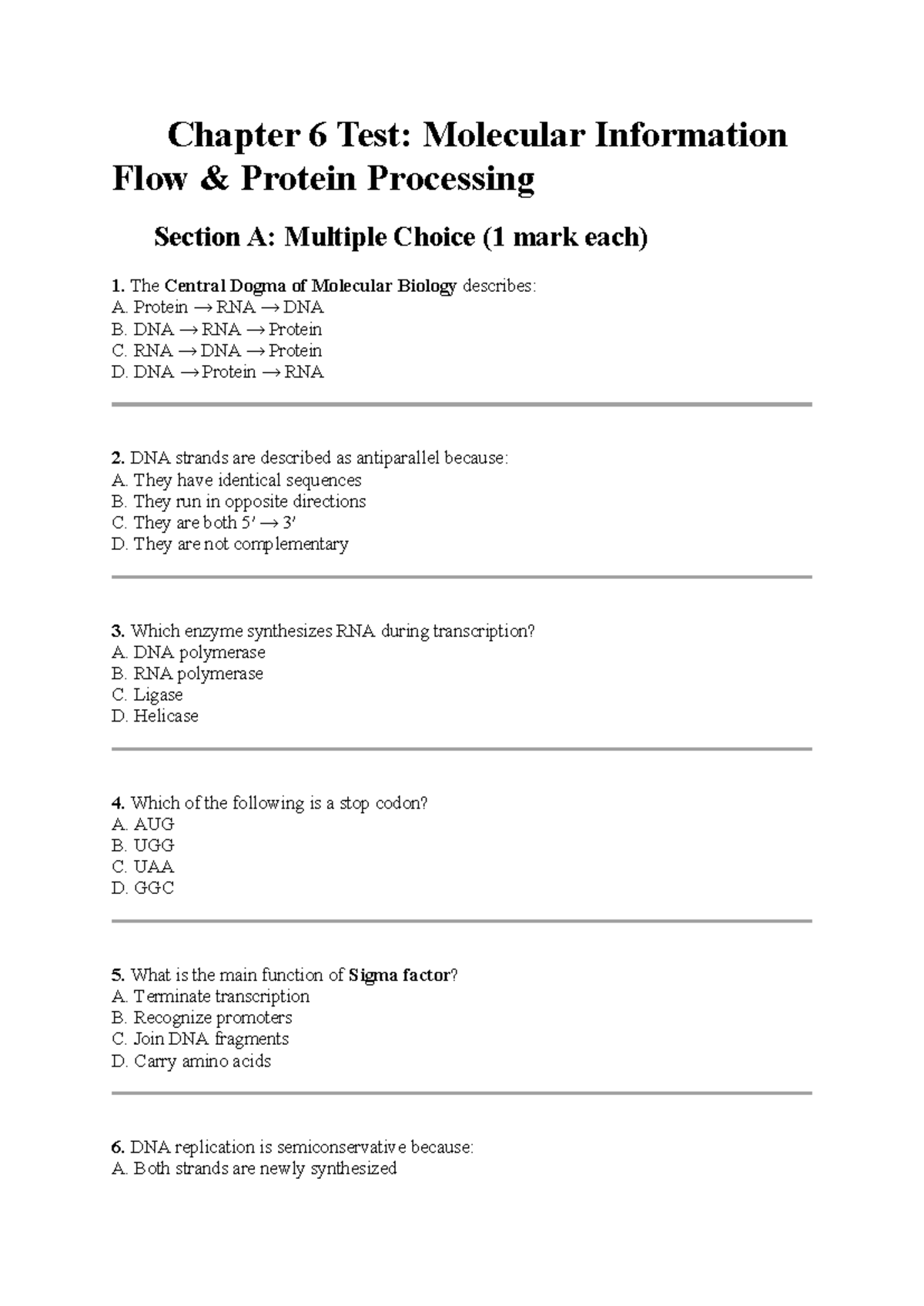 Chapter 6 Test: Molecular Information Flow & Protein Processing

Section A: Multiple Choice (1 mark each)

1. The Central Dogma of Molecular Biology describes:
A. Protein → RNA → DNA
B. DNA → RNA → Protein
C. RNA → DNA → Protein
D. DNA → Protein → RNA

2. DNA strands are described as antiparallel because:
A. They have identical sequences
B. They run in opposite directions
C. They are both 5′ → 3′
D. They are not complementary

3. Which enzyme synthesizes RNA during transcription?
A. DNA polymerase
B. RNA polymerase
C. Ligase
D. Helicase

4. Which of the following is a stop codon?
A. AUG
B. UGG
C. UAA
D. GGC

5. What is the main function of Sigma factor?
A. Terminate transcription
B. Recognize promoters
C. Join DNA fragments
D. Carry amino acids

6. DNA replication is semiconservative because:
A. Both strands are newly synthesized